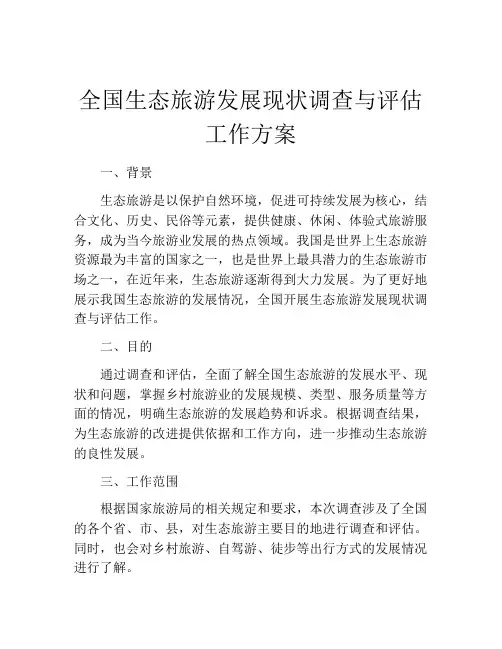 全国生态旅游发展现状调查与评估工作方案

一、背景

生态旅游是以保护自然环境，促进可持续发展为核心，结合文化、历史、民俗等元素，提供健康、休闲、体验式旅游服务，成为当今旅游业发展的热点领域。我国是世界上生态旅游资源最为丰富的国家之一，也是世界上最具潜力的生态旅游市场之一，在近年来，生态旅游逐渐得到大力发展。为了更好地展示我国生态旅游的发展情况，全国开展生态旅游发展现状调查与评估工作。

二、目的

通过调查和评估，全面了解全国生态旅游的发展水平、现状和问题，掌握乡村旅游业的发展规模、类型、服务质量等方面的情况，明确生态旅游的发展趋势和诉求。根据调查结果，为生态旅游的改进提供依据和工作方向，进一步推动生态旅游的良性发展。

三、工作范围

根据国家旅游局的相关规定和要求，本次调查涉及了全国的各个省、市、县，对生态旅游主要目的地进行调查和评估。同时，也会对乡村旅游、自驾游、徒步等出行方式的发展情况进行了解。